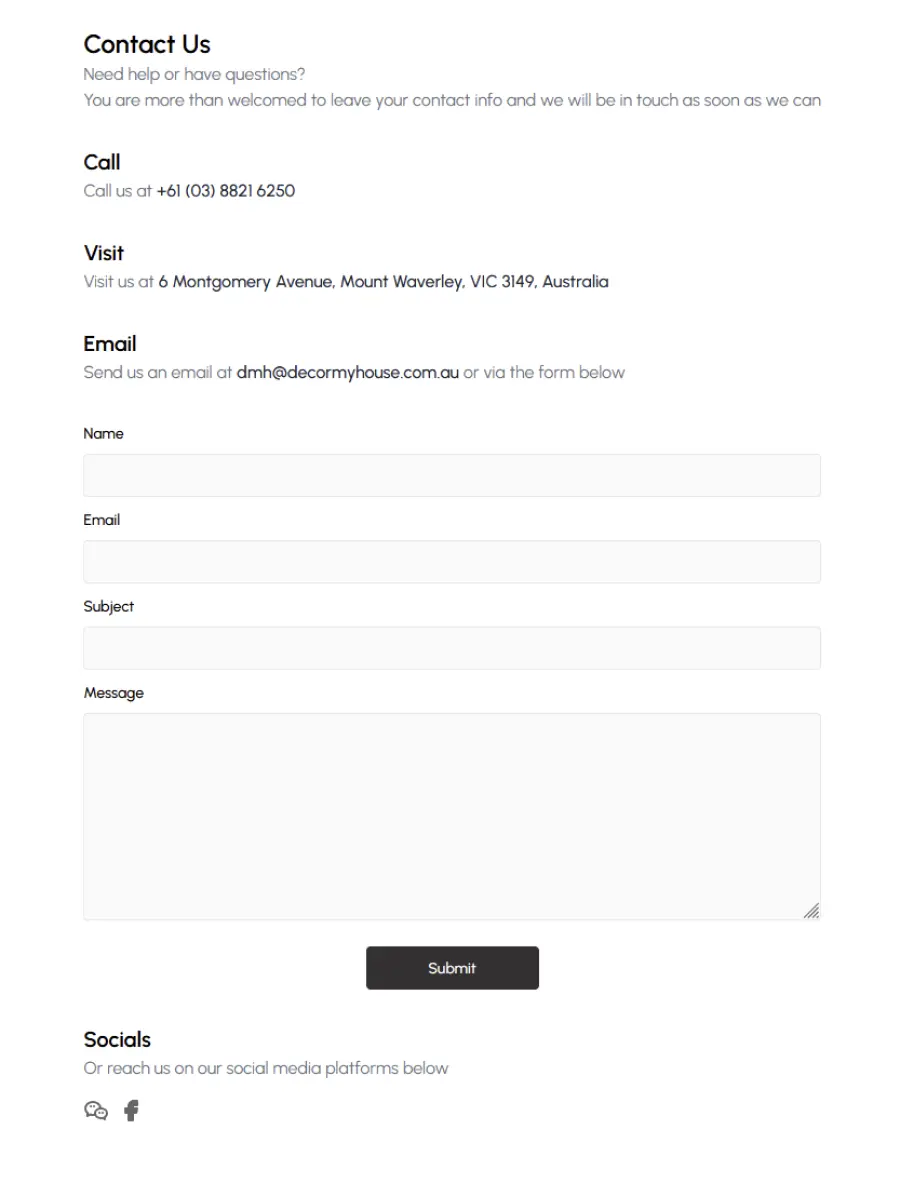 Contact Us
Need help or have questions?
You are more than welcomed to leave your contact info and we will be in touch as soon as we can

Call
Call us at +61 (03) 8821 6250

Visit
Visit us at 6 Montgomery Avenue, Mount Waverley, VIC 3149, Australia

Email
Send us an email at dmh@decormyhouse.com.au or via the form below

Name

Email

Subject

Message

Submit

Socials
Or reach us on our social media platforms below